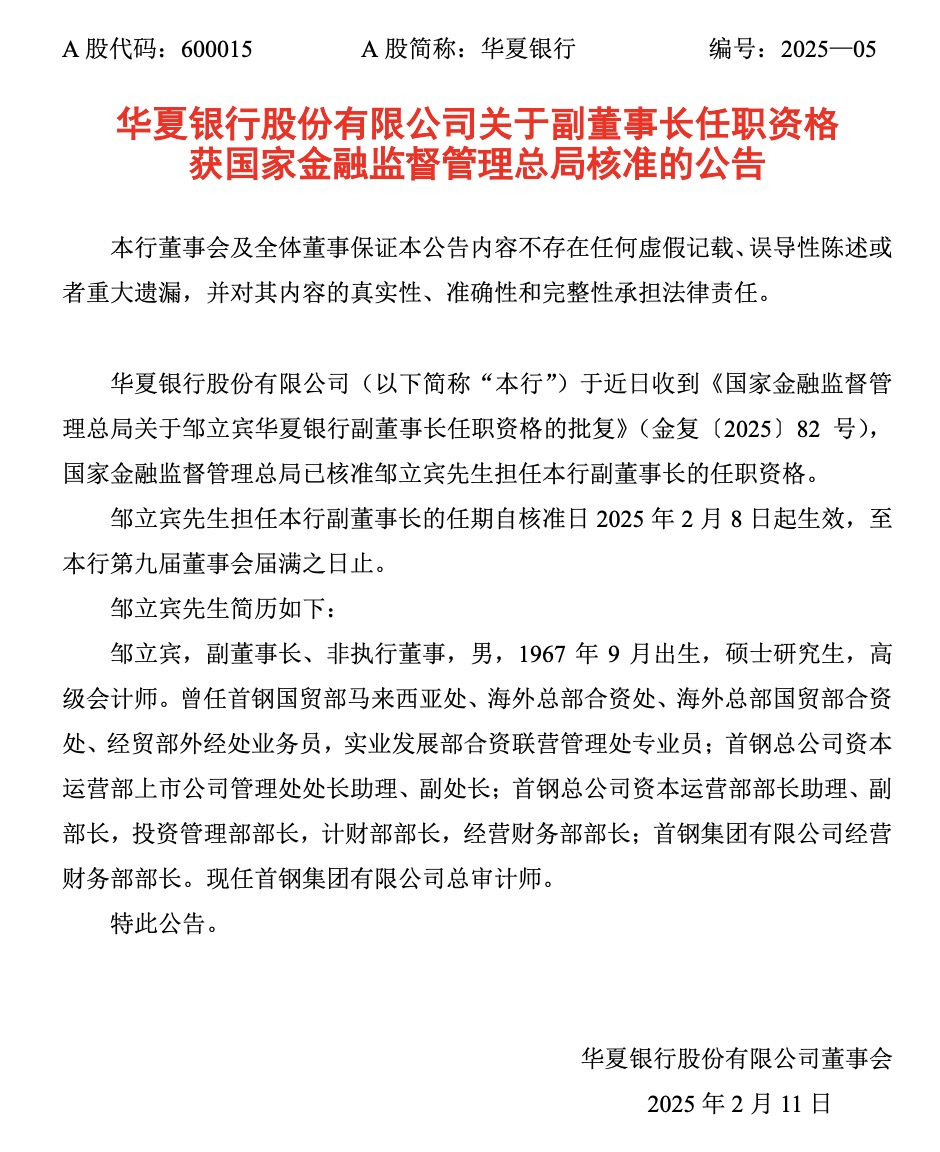 A 股代码：600015　　A 股简称：华夏银行　　编号：2025—05

华夏银行股份有限公司关于副董事长任职资格获国家金融监督管理总局核准的公告

本行董事会及全体董事保证本公告内容不存在任何虚假记载、误导性陈述或者重大遗漏，并对其内容的真实性、准确性和完整性承担法律责任。

华夏银行股份有限公司（以下简称“本行”）于近日收到《国家金融监督管理总局关于邹立宾华夏银行副董事长任职资格的批复》（金复〔2025〕82 号），国家金融监督管理总局已核准邹立宾先生担任本行副董事长的任职资格。

邹立宾先生担任本行副董事长的任期自核准日 2025 年 2 月 8 日起生效，至本行第九届董事会届满之日止。

邹立宾先生简历如下：

邹立宾，副董事长、非执行董事，男，1967 年 9 月出生，硕士研究生，高级会计师。曾任首钢国贸部马来西亚处、海外总部合资处、海外总部国贸部合资处、经贸部外经处业务员，实业发展部合资联营管理处专业员；首钢总公司资本运营部上市公司管理处处长助理、副处长；首钢总公司资本运营部部长助理、副部长，投资管理部部长，计财部部长，经营财务部部长；首钢集团有限公司经营财务部部长。现任首钢集团有限公司总审计师。

特此公告。

华夏银行股份有限公司董事会
2025 年 2 月 11 日